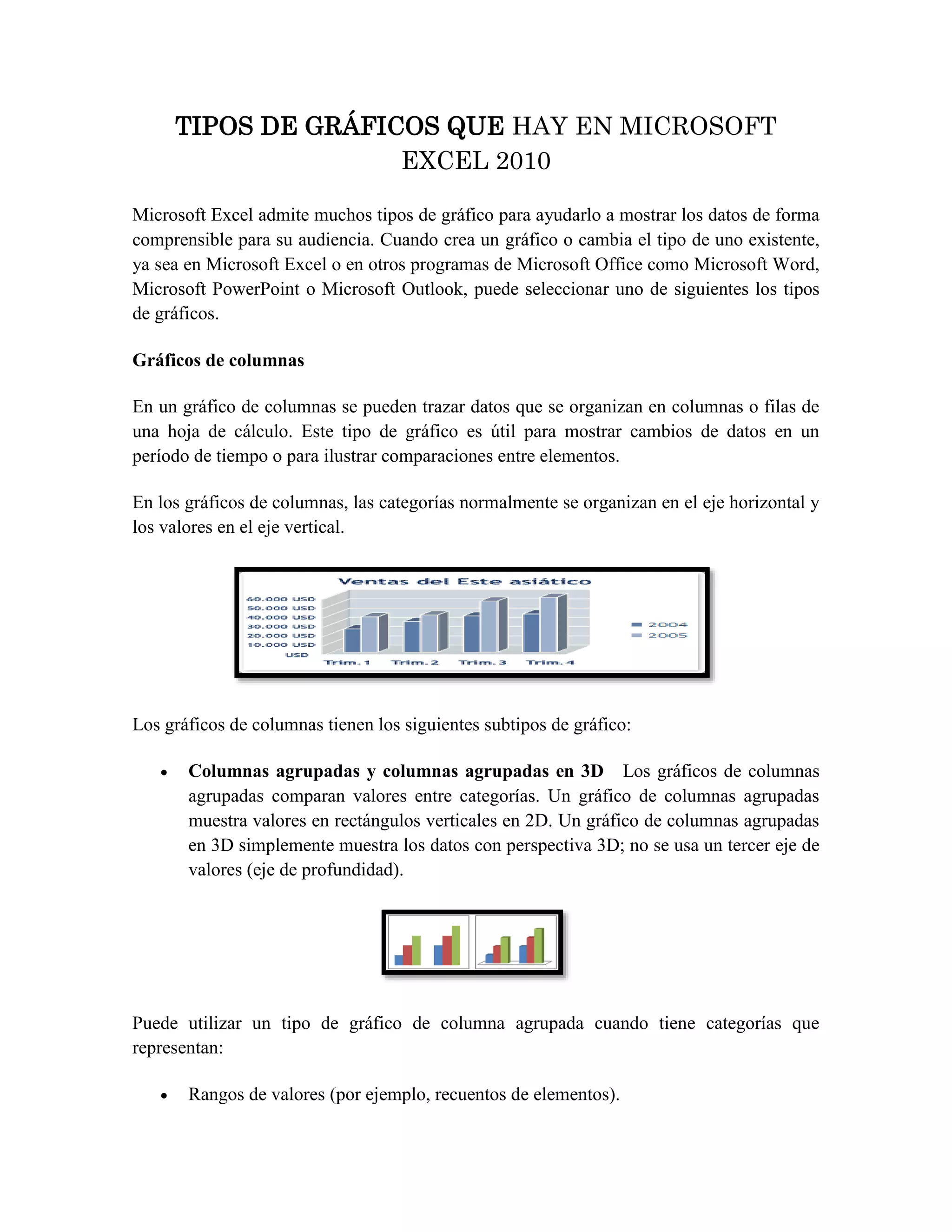 TIPOS DE GRÁFICOS QUE HAY EN MICROSOFT EXCEL 2010

Microsoft Excel admite muchos tipos de gráfico para ayudarlo a mostrar los datos de forma comprensible para su audiencia. Cuando crea un gráfico o cambia el tipo de uno existente, ya sea en Microsoft Excel o en otros programas de Microsoft Office como Microsoft Word, Microsoft PowerPoint o Microsoft Outlook, puede seleccionar uno de siguientes los tipos de gráficos.

Gráficos de columnas

En un gráfico de columnas se pueden trazar datos que se organizan en columnas o filas de una hoja de cálculo. Este tipo de gráfico es útil para mostrar cambios de datos en un período de tiempo o para ilustrar comparaciones entre elementos.

En los gráficos de columnas, las categorías normalmente se organizan en el eje horizontal y los valores en el eje vertical.

Ventas del Este asiático

60.000 USD
50.000 USD
40.000 USD
30.000 USD
20.000 USD
10.000 USD
USD

Trim. 1 Trim. 2 Trim. 3 Trim. 4

2004
2005

Los gráficos de columnas tienen los siguientes subtipos de gráfico:

• Columnas agrupadas y columnas agrupadas en 3D Los gráficos de columnas agrupadas comparan valores entre categorías. Un gráfico de columnas agrupadas muestra valores en rectángulos verticales en 2D. Un gráfico de columnas agrupadas en 3D simplemente muestra los datos con perspectiva 3D; no se usa un tercer eje de valores (eje de profundidad).

Puede utilizar un tipo de gráfico de columna agrupada cuando tiene categorías que representan:

• Rangos de valores (por ejemplo, recuentos de elementos).